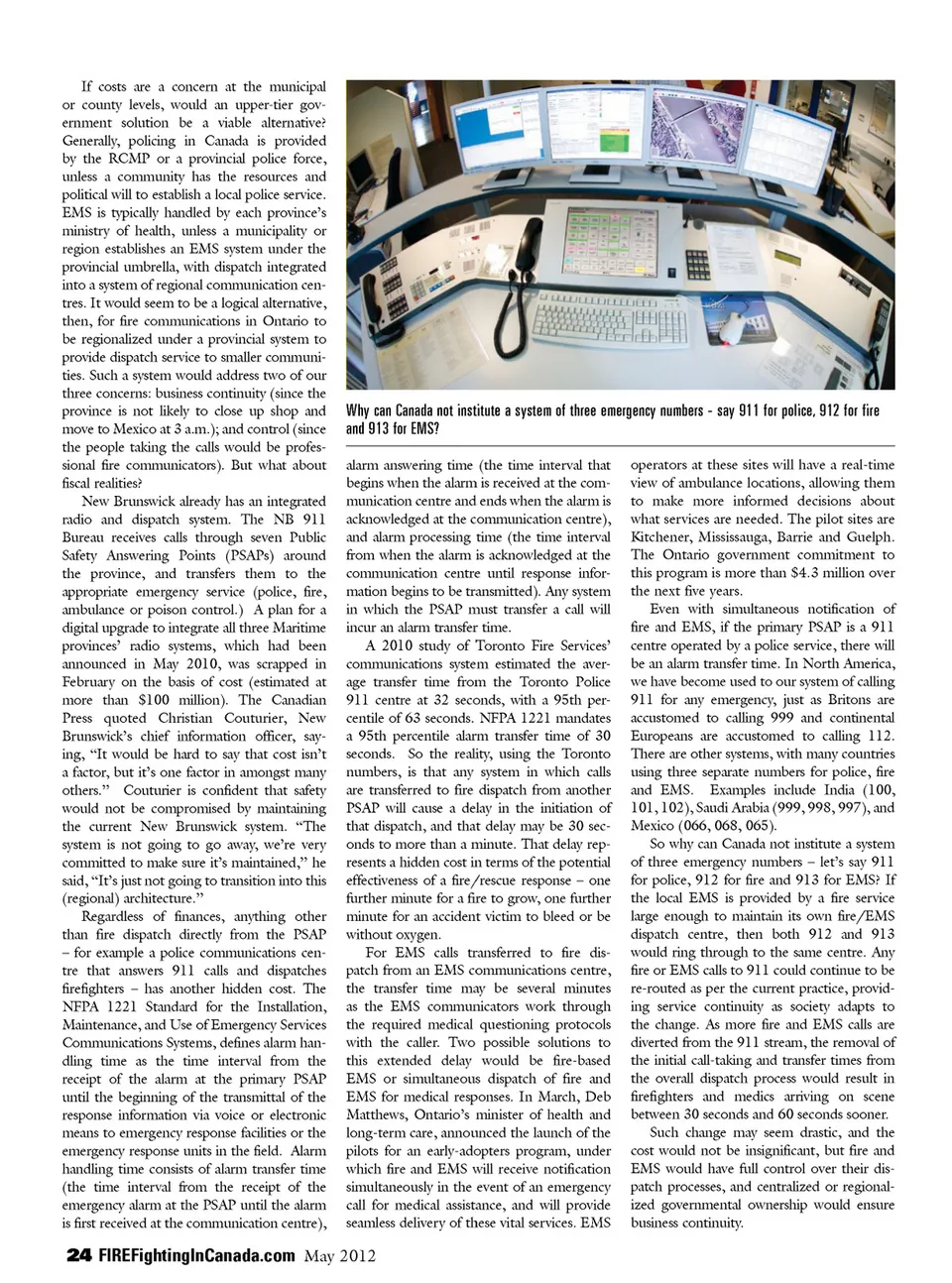 If costs are a concern at the municipal or county levels, would an upper-tier government solution be a viable alternative? Generally, policing in Canada is provided by the RCMP or a provincial police force, unless a community has the resources and political will to establish a local police service. EMS is typically handled by each province's ministry of health, unless a municipality or region establishes an EMS system under the provincial umbrella, with dispatch integrated into a system of regional communication centres. It would seem to be a logical alternative, then, for fire communications in Ontario to be regionalized under a provincial system to provide dispatch service to smaller communities. Such a system would address two of our three concerns: business continuity (since the province is not likely to close up shop and move to Mexico at 3 a.m.); and control (since the people taking the calls would be professional fire communicators). But what about fiscal realities?

New Brunswick already has an integrated radio and dispatch system. The NB 911 Bureau receives calls through seven Public Safety Answering Points (PSAPs) around the province, and transfers them to the appropriate emergency service (police, fire, ambulance or poison control.) A plan for a digital upgrade to integrate all three Maritime provinces' radio systems, which had been announced in May 2010, was scrapped in February on the basis of cost (estimated at more than $100 million). The Canadian Press quoted Christian Couturier, New Brunswick's chief information officer, saying, "It would be hard to say that cost isn't a factor, but it's one factor in amongst many others." Couturier is confident that safety would not be compromised by maintaining the current New Brunswick system. "The system is not going to go away, we're very committed to make sure it's maintained," he said, "It's just not going to transition into this (regional) architecture."

Regardless of finances, anything other than fire dispatch directly from the PSAP – for example a police communications centre that answers 911 calls and dispatches firefighters – has another hidden cost. The NFPA 1221 Standard for the Installation, Maintenance, and Use of Emergency Services Communications Systems, defines alarm handling time as the time interval from the receipt of the alarm at the primary PSAP until the beginning of the transmittal of the response information via voice or electronic means to emergency response facilities or the emergency response units in the field. Alarm handling time consists of alarm transfer time (the time interval from the receipt of the emergency alarm at the PSAP until the alarm is first received at the communication centre),

Why can Canada not institute a system of three emergency numbers - say 911 for police, 912 for fire and 913 for EMS?

alarm answering time (the time interval that begins when the alarm is received at the communication centre and ends when the alarm is acknowledged at the communication centre), and alarm processing time (the time interval from when the alarm is acknowledged at the communication centre until response information begins to be transmitted). Any system in which the PSAP must transfer a call will incur an alarm transfer time.

A 2010 study of Toronto Fire Services' communications system estimated the average transfer time from the Toronto Police 911 centre at 32 seconds, with a 95th percentile of 63 seconds. NFPA 1221 mandates a 95th percentile alarm transfer time of 30 seconds. So the reality, using the Toronto numbers, is that any system in which calls are transferred to fire dispatch from another PSAP will cause a delay in the initiation of that dispatch, and that delay may be 30 seconds to more than a minute. That delay represents a hidden cost in terms of the potential effectiveness of a fire/rescue response – one further minute for a fire to grow, one further minute for an accident victim to bleed or be without oxygen.

For EMS calls transferred to fire dispatch from an EMS communications centre, the transfer time may be several minutes as the EMS communicators work through the required medical questioning protocols with the caller. Two possible solutions to this extended delay would be fire-based EMS or simultaneous dispatch of fire and EMS for medical responses. In March, Deb Matthews, Ontario's minister of health and long-term care, announced the launch of the pilots for an early-adopters program, under which fire and EMS will receive notification simultaneously in the event of an emergency call for medical assistance, and will provide seamless delivery of these vital services. EMS operators at these sites will have a real-time view of ambulance locations, allowing them to make more informed decisions about what services are needed. The pilot sites are Kitchener, Mississauga, Barrie and Guelph. The Ontario government commitment to this program is more than $4.3 million over the next five years.

Even with simultaneous notification of fire and EMS, if the primary PSAP is a 911 centre operated by a police service, there will be an alarm transfer time. In North America, we have become used to our system of calling 911 for any emergency, just as Britons are accustomed to calling 999 and continental Europeans are accustomed to calling 112. There are other systems, with many countries using three separate numbers for police, fire and EMS. Examples include India (100, 101, 102), Saudi Arabia (999, 998, 997), and Mexico (066, 068, 065).

So why can Canada not institute a system of three emergency numbers – let's say 911 for police, 912 for fire and 913 for EMS? If the local EMS is provided by a fire service large enough to maintain its own fire/EMS dispatch centre, then both 912 and 913 would ring through to the same centre. Any fire or EMS calls to 911 could continue to be re-routed as per the current practice, providing service continuity as society adapts to the change. As more fire and EMS calls are diverted from the 911 stream, the removal of the initial call-taking and transfer times from the overall dispatch process would result in firefighters and medics arriving on scene between 30 seconds and 60 seconds sooner.

Such change may seem drastic, and the cost would not be insignificant, but fire and EMS would have full control over their dispatch processes, and centralized or regionalized governmental ownership would ensure business continuity.

24 FIREFightingInCanada.com May 2012